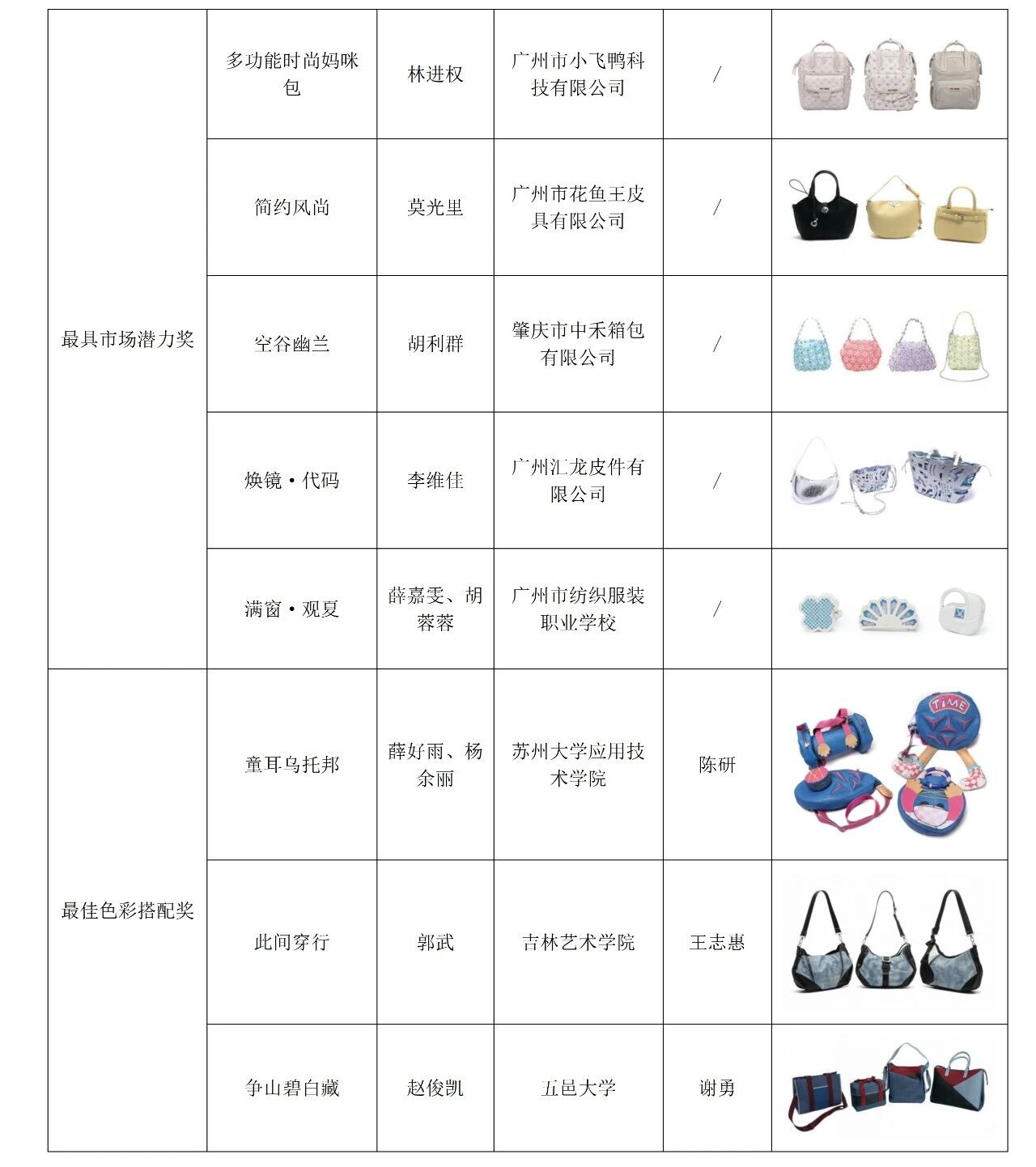 | 最具市场潜力奖 | 多功能时尚妈咪包 | 林进权 | 广州市小飞鸭科技有限公司 | / | |
|---|---|---|---|---|---|
| | 简约风尚 | 莫光里 | 广州市花鱼王皮具有限公司 | / | |
| | 空谷幽兰 | 胡利群 | 肇庆市中禾箱包有限公司 | / | |
| | 焕镜·代码 | 李维佳 | 广州汇龙皮件有限公司 | / | |
| | 满窗·观夏 | 薛嘉雯、胡蓉蓉 | 广州市纺织服装职业学校 | / | |
| 最佳色彩搭配奖 | 童耳乌托邦 | 薛好雨、杨余丽 | 苏州大学应用技术学院 | 陈研 | |
| | 此间穿行 | 郭武 | 吉林艺术学院 | 王志惠 | |
| | 争山碧白藏 | 赵俊凯 | 五邑大学 | 谢勇 | |